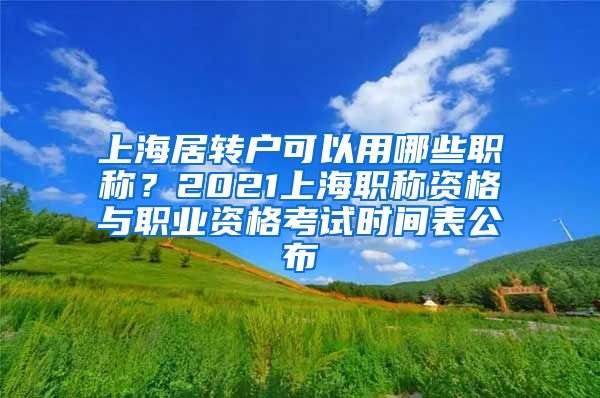 上海居转户可以用哪些职称？2021上海职称资格与职业资格考试时间表公布